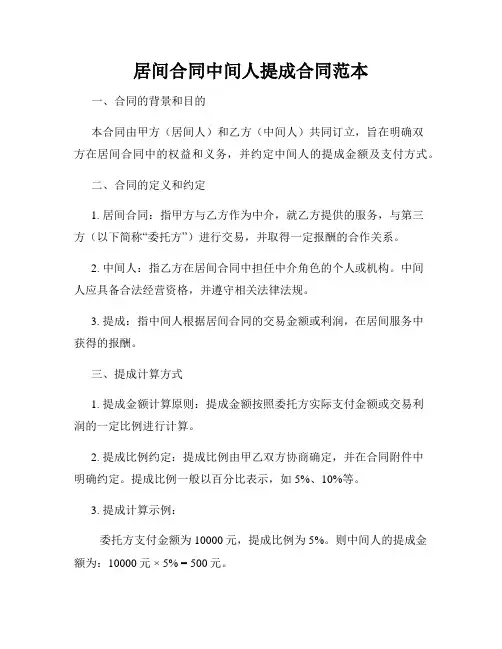 居间合同中间人提成合同范本

一、合同的背景和目的

本合同由甲方（居间人）和乙方（中间人）共同订立，旨在明确双方在居间合同中的权益和义务，并约定中间人的提成金额及支付方式。

二、合同的定义和约定

1. 居间合同：指甲方与乙方作为中介，就乙方提供的服务，与第三方（以下简称“委托方”）进行交易，并取得一定报酬的合作关系。

2. 中间人：指乙方在居间合同中担任中介角色的个人或机构。中间人应具备合法经营资格，并遵守相关法律法规。

3. 提成：指中间人根据居间合同的交易金额或利润，在居间服务中获得的报酬。

三、提成计算方式

1. 提成金额计算原则：提成金额按照委托方实际支付金额或交易利润的一定比例进行计算。

2. 提成比例约定：提成比例由甲乙双方协商确定，并在合同附件中明确约定。提成比例一般以百分比表示，如 5%、10%等。

3. 提成计算示例：

委托方支付金额为 10000 元，提成比例为 5%。则中间人的提成金额为：10000 元 × 5% = 500 元。